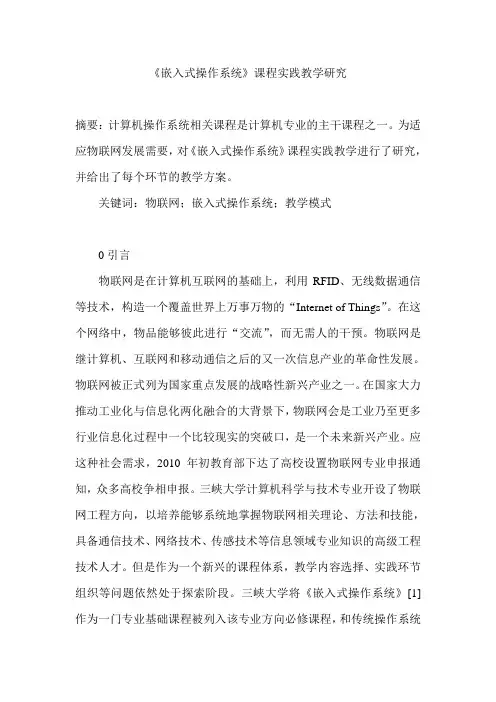 《嵌入式操作系统》课程实践教学研究

摘要：计算机操作系统相关课程是计算机专业的主干课程之一。为适应物联网发展需要，对《嵌入式操作系统》课程实践教学进行了研究，并给出了每个环节的教学方案。

关键词：物联网；嵌入式操作系统；教学模式

0 引言

物联网是在计算机互联网的基础上，利用 RFID、无线数据通信等技术，构造一个覆盖世界上万事万物的“Internet of Things”。在这个网络中，物品能够彼此进行“交流”，而无需人的干预。物联网是继计算机、互联网和移动通信之后的又一次信息产业的革命性发展。物联网被正式列为国家重点发展的战略性新兴产业之一。在国家大力推动工业化与信息化两化融合的大背景下，物联网会是工业乃至更多行业信息化过程中一个比较现实的突破口，是一个未来新兴产业。应这种社会需求，2010 年初教育部下达了高校设置物联网专业申报通知，众多高校争相申报。三峡大学计算机科学与技术专业开设了物联网工程方向，以培养能够系统地掌握物联网相关理论、方法和技能，具备通信技术、网络技术、传感技术等信息领域专业知识的高级工程技术人才。但是作为一个新兴的课程体系，教学内容选择、实践环节组织等问题依然处于探索阶段。三峡大学将《嵌入式操作系统》[1]作为一门专业基础课程被列入该专业方向必修课程，和传统操作系统